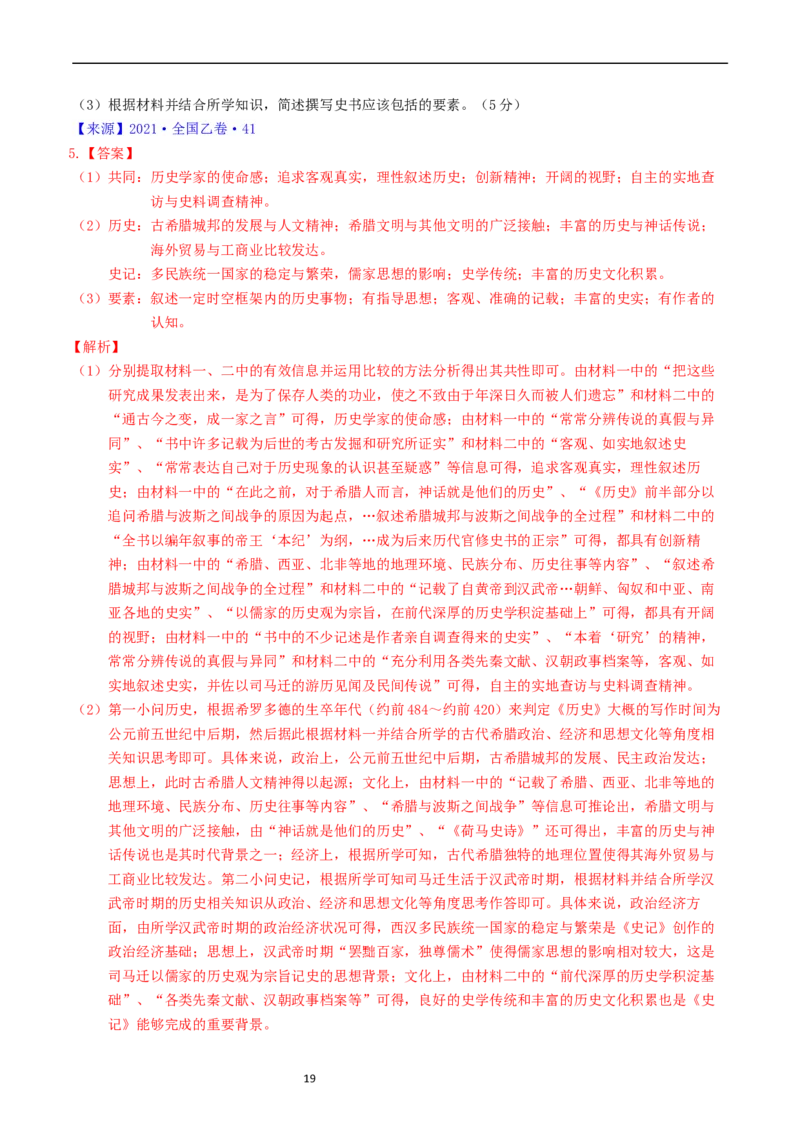 （3）根据材料并结合所学知识，简述撰写史书应该包括的要素。（5分）

【来源】2021·全国乙卷·41

5.【答案】

（1）共同：历史学家的使命感；追求客观真实，理性叙述历史；创新精神；开阔的视野；自主的实地查访与史料调查精神。

（2）历史：古希腊城邦的发展与人文精神；希腊文明与其他文明的广泛接触；丰富的历史与神话传说；海外贸易与工商业比较发达。

史记：多民族统一国家的稳定与繁荣，儒家思想的影响；史学传统；丰富的历史文化积累。

（3）要素：叙述一定时空框架内的历史事物；有指导思想；客观、准确的记载；丰富的史实；有作者的认知。

【解析】

（1）分别提取材料一、二中的有效信息并运用比较的方法分析得出其共性即可。由材料一中的“把这些研究成果发表出来，是为了保存人类的功业，使之不致由于年深日久而被人们遗忘”和材料二中的“通古今之变，成一家之言”可得，历史学家的使命感；由材料一中的“常常分辨传说的真假与异同”、“书中许多记载为后世的考古发掘和研究所证实”和材料二中的“客观、如实地叙述史实”、“常常表达自己对于历史现象的认识甚至疑惑”等信息可得，追求客观真实，理性叙述历史；由材料一中的“在此之前，对于希腊人而言，神话就是他们的历史”、“《历史》前半部分以追问希腊与波斯之间战争的原因为起点，…叙述希腊城邦与波斯之间战争的全过程”和材料二中的“全书以编年叙事的帝王‘本纪’为纲，…成为后来历代官修史书的正宗”可得，都具有创新精神；由材料一中的“希腊、西亚、北非等地的地理环境、民族分布、历史往事等内容”、“叙述希腊城邦与波斯之间战争的全过程”和材料二中的“记载了自黄帝到汉武帝…朝鲜、匈奴和中亚、南亚各地的史实”、“以儒家的历史观为宗旨，在前代深厚的历史学积淀基础上”可得，都具有开阔的视野；由材料一中的“书中的不少记述是作者亲自调查得来的史实”、“本着‘研究’的精神，常常分辨传说的真假与异同”和材料二中的“充分利用各类先秦文献、汉朝政事档案等，客观、如实地叙述史实，并佐以司马迁的游历见闻及民间传说”可得，自主的实地查访与史料调查精神。

（2）第一小问历史，根据希罗多德的生卒年代（约前484～约前420）来判定《历史》大概的写作时间为公元前五世纪中后期，然后据此根据材料一并结合所学的古代希腊政治、经济和思想文化等角度相关知识思考即可。具体来说，政治上，公元前五世纪中后期，古希腊城邦的发展、民主政治发达；思想上，此时古希腊人文精神得以起源；文化上，由材料一中的“记载了希腊、西亚、北非等地的地理环境、民族分布、历史往事等内容”、“希腊与波斯之间战争”等信息可推论出，希腊文明与其他文明的广泛接触，由“神话就是他们的历史”、“《荷马史诗》”还可得出，丰富的历史与神话传说也是其时代背景之一；经济上，根据所学可知，古代希腊独特的地理位置使得其海外贸易与工商业比较发达。第二小问史记，根据所学可知司马迁生活于汉武帝时期，根据材料并结合所学汉武帝时期的历史相关知识从政治、经济和思想文化等角度思考作答即可。具体来说，政治经济方面，由所学汉武帝时期的政治经济状况可得，西汉多民族统一国家的稳定与繁荣是《史记》创作的政治经济基础；思想上，汉武帝时期“罢黜百家，独尊儒术”使得儒家思想的影响相对较大，这是司马迁以儒家的历史观为宗旨记史的思想背景；文化上，由材料二中的“前代深厚的历史学积淀基础”、“各类先秦文献、汉朝政事档案等”可得，良好的史学传统和丰富的历史文化积累也是《史记》能够完成的重要背景。

19